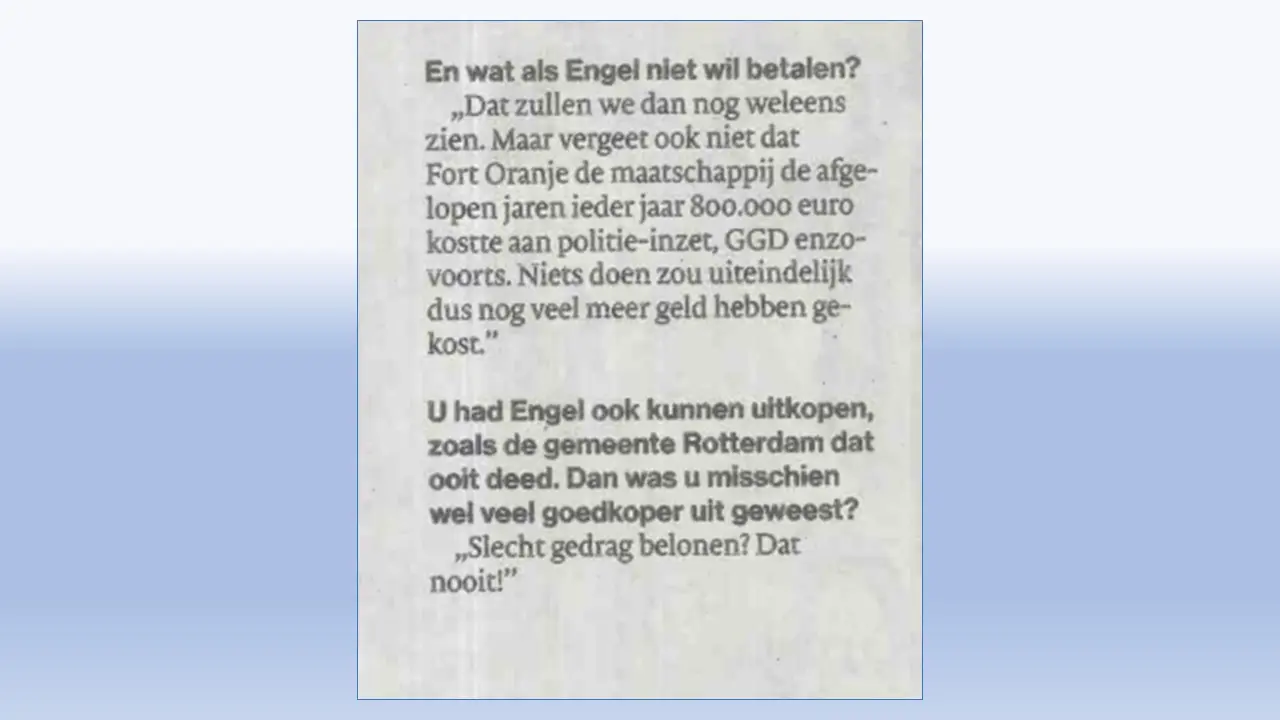 En wat als Engel niet wil betalen?

„Dat zullen we dan nog weleens zien. Maar vergeet ook niet dat Fort Oranje de maatschappij de afgelopen jaren ieder jaar 800.000 euro kostte aan politie-inzet, GGD enzovoorts. Niets doen zou uiteindelijk dus nog veel meer geld hebben gekost."

U had Engel ook kunnen uitkopen, zoals de gemeente Rotterdam dat ooit deed. Dan was u misschien wel veel goedkoper uit geweest?

„Slecht gedrag belonen? Dat nooit!"